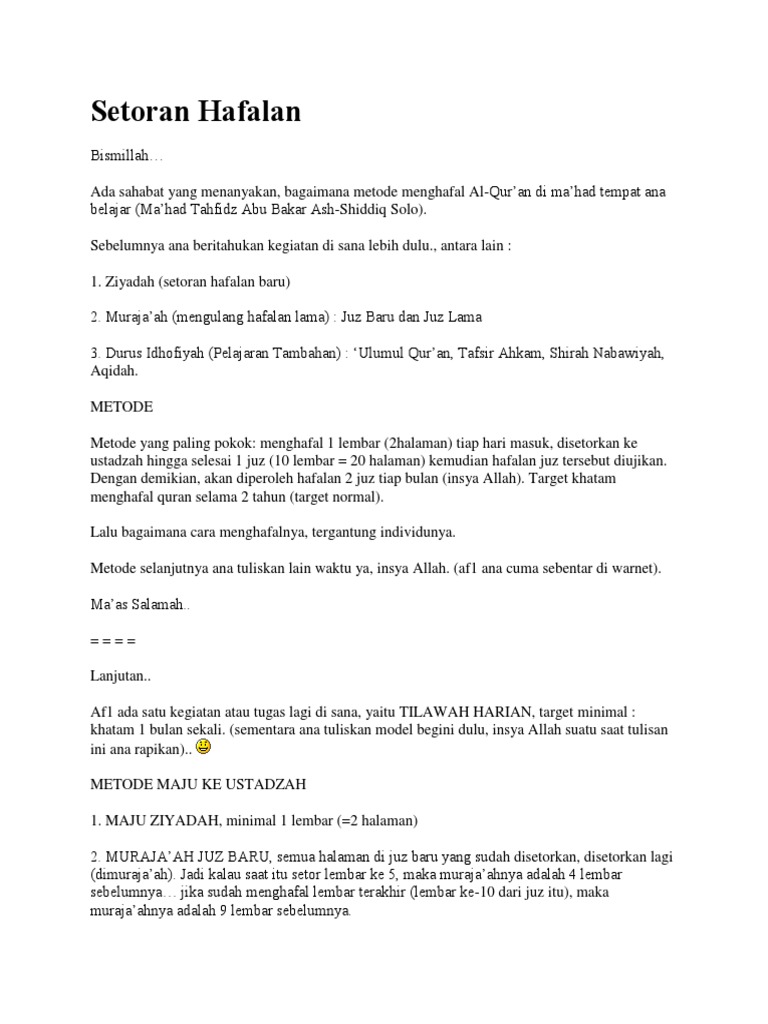 Setoran Hafalan

Bismillah…

Ada sahabat yang menanyakan, bagaimana metode menghafal Al-Qur'an di ma'had tempat ana belajar (Ma'had Tahfidz Abu Bakar Ash-Shiddiq Solo).

Sebelumnya ana beritahukan kegiatan di sana lebih dulu., antara lain :

1. Ziyadah (setoran hafalan baru)

2. Muraja'ah (mengulang hafalan lama) : Juz Baru dan Juz Lama

3. Durus Idhofiyah (Pelajaran Tambahan) : 'Ulumul Qur'an, Tafsir Ahkam, Shirah Nabawiyah, Aqidah.

METODE

Metode yang paling pokok: menghafal 1 lembar (2halaman) tiap hari masuk, disetorkan ke ustadzah hingga selesai 1 juz (10 lembar = 20 halaman) kemudian hafalan juz tersebut diujikan. Dengan demikian, akan diperoleh hafalan 2 juz tiap bulan (insya Allah). Target khatam menghafal quran selama 2 tahun (target normal).

Lalu bagaimana cara menghafalnya, tergantung individunya.

Metode selanjutnya ana tuliskan lain waktu ya, insya Allah. (af1 ana cuma sebentar di warnet).

Ma'as Salamah..

= = = =

Lanjutan..

Af1 ada satu kegiatan atau tugas lagi di sana, yaitu TILAWAH HARIAN, target minimal : khatam 1 bulan sekali. (sementara ana tuliskan model begini dulu, insya Allah suatu saat tulisan ini ana rapikan)..

METODE MAJU KE USTADZAH

1. MAJU ZIYADAH, minimal 1 lembar (=2 halaman)

2. MURAJA'AH JUZ BARU, semua halaman di juz baru yang sudah disetorkan, disetorkan lagi (dimuraja'ah). Jadi kalau saat itu setor lembar ke 5, maka muraja'ahnya adalah 4 lembar sebelumnya… jika sudah menghafal lembar terakhir (lembar ke-10 dari juz itu), maka muraja'ahnya adalah 9 lembar sebelumnya.